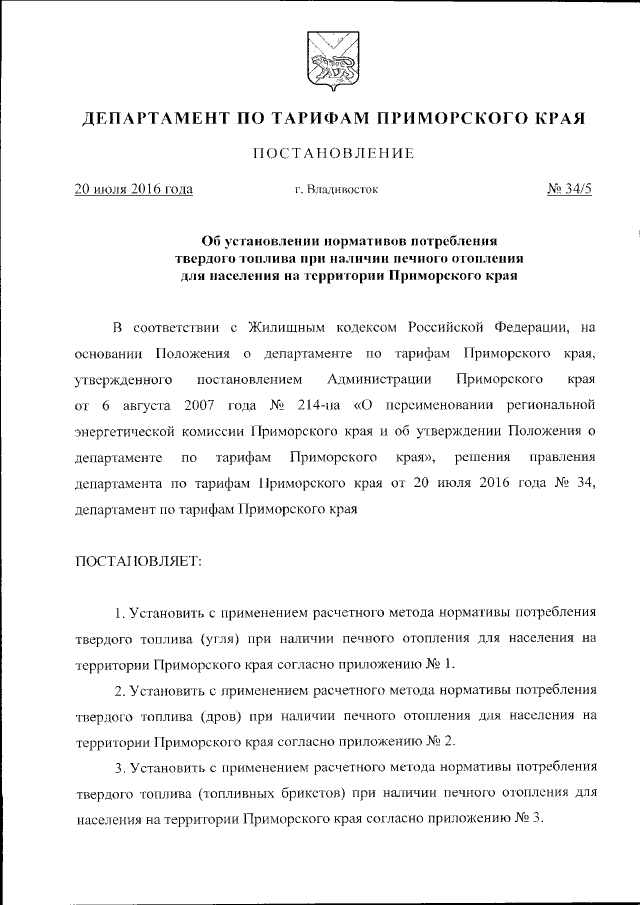 ДЕПАРТАМЕНТ ПО ТАРИФАМ ПРИМОРСКОГО КРАЯ

ПОСТАНОВЛЕНИЕ

20 июля 2016 года

г. Владивосток

№ 34/5

Об установлении нормативов потребления твердого топлива при наличии печного отопления для населения на территории Приморского края

В соответствии с Жилищным кодексом Российской Федерации, на основании Положения о департаменте по тарифам Приморского края, утвержденного постановлением Администрации Приморского края от 6 августа 2007 года № 214-па «О переименовании региональной энергетической комиссии Приморского края и об утверждении Положения о департаменте по тарифам Приморского края», решения правления департамента по тарифам Приморского края от 20 июля 2016 года № 34, департамент по тарифам Приморского края

ПОСТАНОВЛЯЕТ:

1. Установить с применением расчетного метода нормативы потребления твердого топлива (угля) при наличии печного отопления для населения на территории Приморского края согласно приложению № 1.

2. Установить с применением расчетного метода нормативы потребления твердого топлива (дров) при наличии печного отопления для населения на территории Приморского края согласно приложению № 2.

3. Установить с применением расчетного метода нормативы потребления твердого топлива (топливных брикетов) при наличии печного отопления для населения на территории Приморского края согласно приложению № 3.